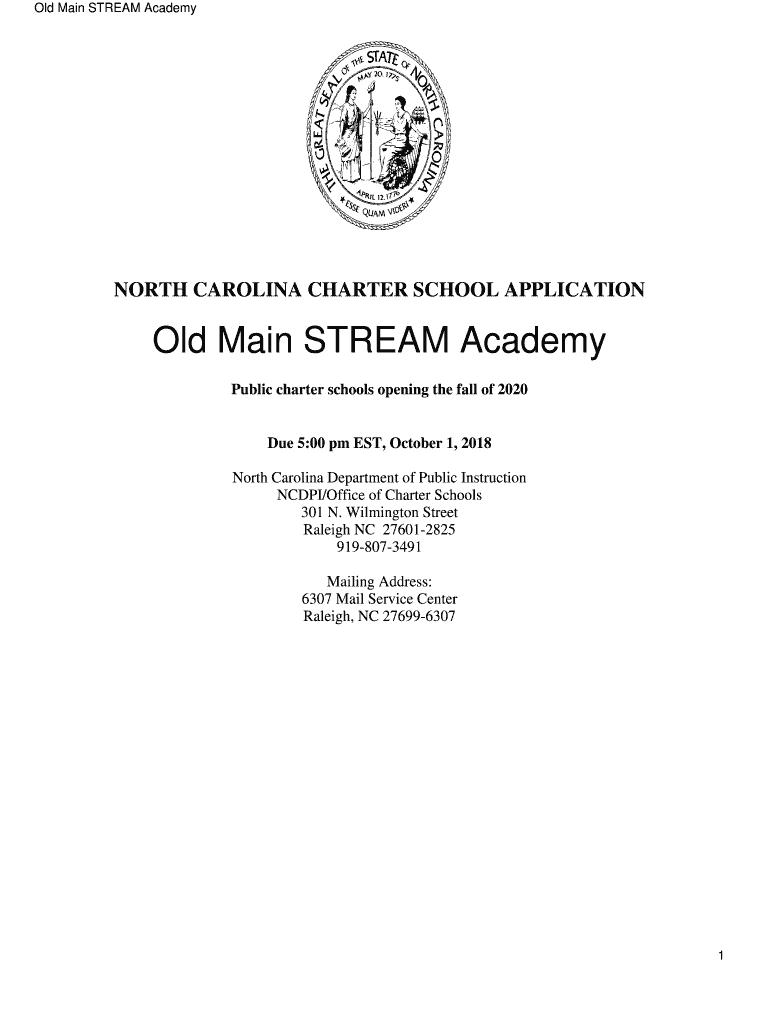 Old Main STREAM Academy

THE GREAT SEAL OF THE STATE OF NORTH CAROLINA
MAY 20, 1775
APRIL 12, 1776
ESSE QUAM VIDERI

NORTH CAROLINA CHARTER SCHOOL APPLICATION

Old Main STREAM Academy

Public charter schools opening the fall of 2020

Due 5:00 pm EST, October 1, 2018

North Carolina Department of Public Instruction
NCDPI/Office of Charter Schools
301 N. Wilmington Street
Raleigh NC 27601-2825
919-807-3491

Mailing Address:
6307 Mail Service Center
Raleigh, NC 27699-6307

1